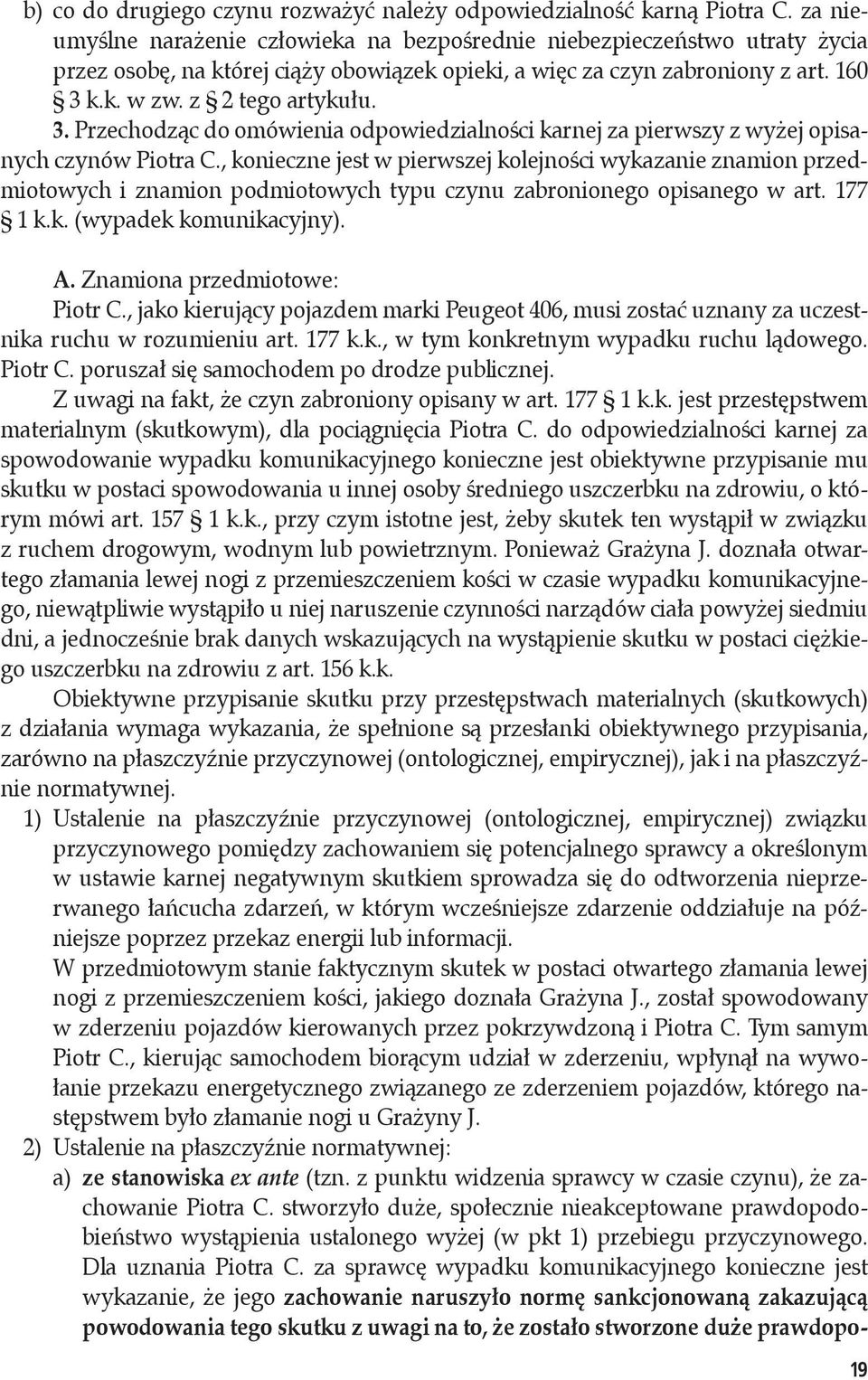 b) co do drugiego czynu rozważyć należy odpowiedzialność karną Piotra C. za nieumyślne narażenie człowieka na bezpośrednie niebezpieczeństwo utraty życia przez osobę, na której ciąży obowiązek opieki, a więc za czyn zabroniony z art. 160 § 3 k.k. w zw. z § 2 tego artykułu.

3. Przechodząc do omówienia odpowiedzialności karnej za pierwszy z wyżej opisanych czynów Piotra C., konieczne jest w pierwszej kolejności wykazanie znamion przedmiotowych i znamion podmiotowych typu czynu zabronionego opisanego w art. 177 § 1 k.k. (wypadek komunikacyjny).

A. Znamiona przedmiotowe:
Piotr C., jako kierujący pojazdem marki Peugeot 406, musi zostać uznany za uczestnika ruchu w rozumieniu art. 177 k.k., w tym konkretnym wypadku ruchu lądowego. Piotr C. poruszał się samochodem po drodze publicznej.

Z uwagi na fakt, że czyn zabroniony opisany w art. 177 § 1 k.k. jest przestępstwem materialnym (skutkowym), dla pociągnięcia Piotra C. do odpowiedzialności karnej za spowodowanie wypadku komunikacyjnego konieczne jest obiektywne przypisanie mu skutku w postaci spowodowania u innej osoby średniego uszczerbku na zdrowiu, o którym mówi art. 157 § 1 k.k., przy czym istotne jest, żeby skutek ten wystąpił w związku z ruchem drogowym, wodnym lub powietrznym. Ponieważ Grażyna J. doznała otwartego złamania lewej nogi z przemieszczeniem kości w czasie wypadku komunikacyjnego, niewątpliwie wystąpiło u niej naruszenie czynności narządów ciała powyżej siedmiu dni, a jednocześnie brak danych wskazujących na wystąpienie skutku w postaci ciężkiego uszczerbku na zdrowiu z art. 156 k.k.

Obiektywne przypisanie skutku przy przestępstwach materialnych (skutkowych) z działania wymaga wykazania, że spełnione są przesłanki obiektywnego przypisania, zarówno na płaszczyźnie przyczynowej (ontologicznej, empirycznej), jak i na płaszczyźnie normatywnej.

1) Ustalenie na płaszczyźnie przyczynowej (ontologicznej, empirycznej) związku przyczynowego pomiędzy zachowaniem się potencjalnego sprawcy a określonym w ustawie karnej negatywnym skutkiem sprowadza się do odtworzenia nieprzerwanego łańcucha zdarzeń, w którym wcześniejsze zdarzenie oddziałuje na późniejsze poprzez przekaz energii lub informacji.
W przedmiotowym stanie faktycznym skutek w postaci otwartego złamania lewej nogi z przemieszczeniem kości, jakiego doznała Grażyna J., został spowodowany w zderzeniu pojazdów kierowanych przez pokrzywdzoną i Piotra C. Tym samym Piotr C., kierując samochodem biorącym udział w zderzeniu, wpłynął na wywołanie przekazu energetycznego związanego ze zderzeniem pojazdów, którego następstwem było złamanie nogi u Grażyny J.

2) Ustalenie na płaszczyźnie normatywnej:
a) ze stanowiska ex ante (tzn. z punktu widzenia sprawcy w czasie czynu), że zachowanie Piotra C. stworzyło duże, społecznie nieakceptowane prawdopodobieństwo wystąpienia ustalonego wyżej (w pkt 1) przebiegu przyczynowego. Dla uznania Piotra C. za sprawcę wypadku komunikacyjnego konieczne jest wykazanie, że jego zachowanie naruszyło normę sankcjonowaną zakazującą powodowania tego skutku z uwagi na to, że zostało stworzone duże prawdopo-

19